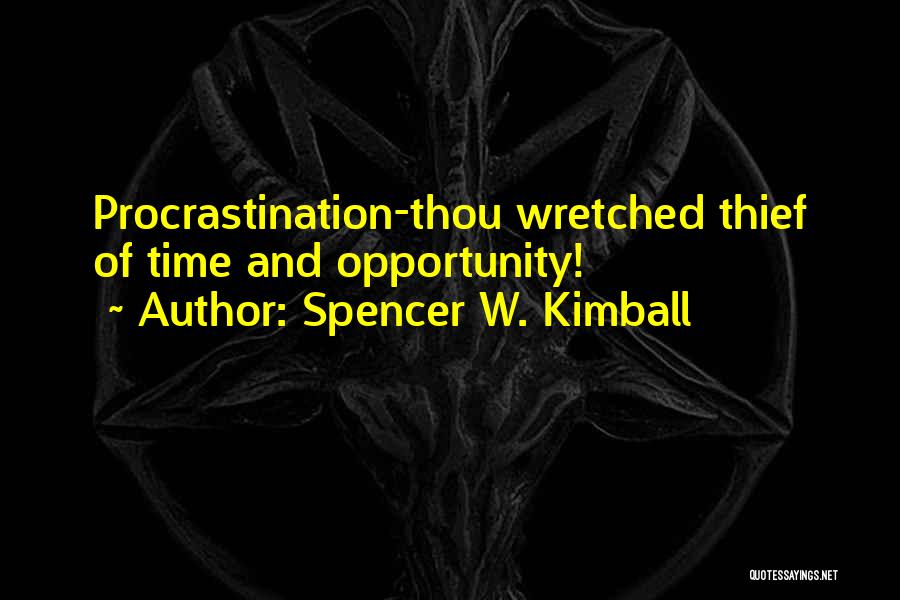 Procrastination-thou wretched thief of time and opportunity!
~ Author: Spencer W. Kimball

QUOTESSAYINGS.NET